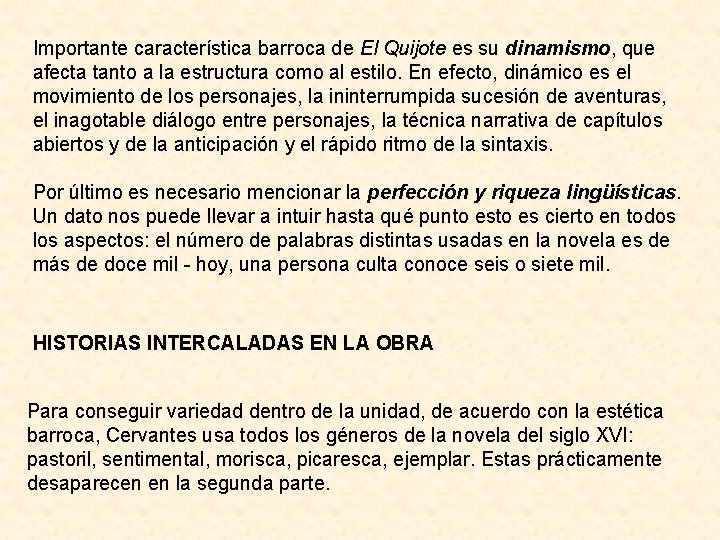 Importante característica barroca de El Quijote es su dinamismo, que afecta tanto a la estructura como al estilo. En efecto, dinámico es el movimiento de los personajes, la ininterrumpida sucesión de aventuras, el inagotable diálogo entre personajes, la técnica narrativa de capítulos abiertos y de la anticipación y el rápido ritmo de la sintaxis.

Por último es necesario mencionar la perfección y riqueza lingüísticas. Un dato nos puede llevar a intuir hasta qué punto esto es cierto en todos los aspectos: el número de palabras distintas usadas en la novela es de más de doce mil - hoy, una persona culta conoce seis o siete mil.

HISTORIAS INTERCALADAS EN LA OBRA

Para conseguir variedad dentro de la unidad, de acuerdo con la estética barroca, Cervantes usa todos los géneros de la novela del siglo XVI: pastoril, sentimental, morisca, picaresca, ejemplar. Estas prácticamente desaparecen en la segunda parte.